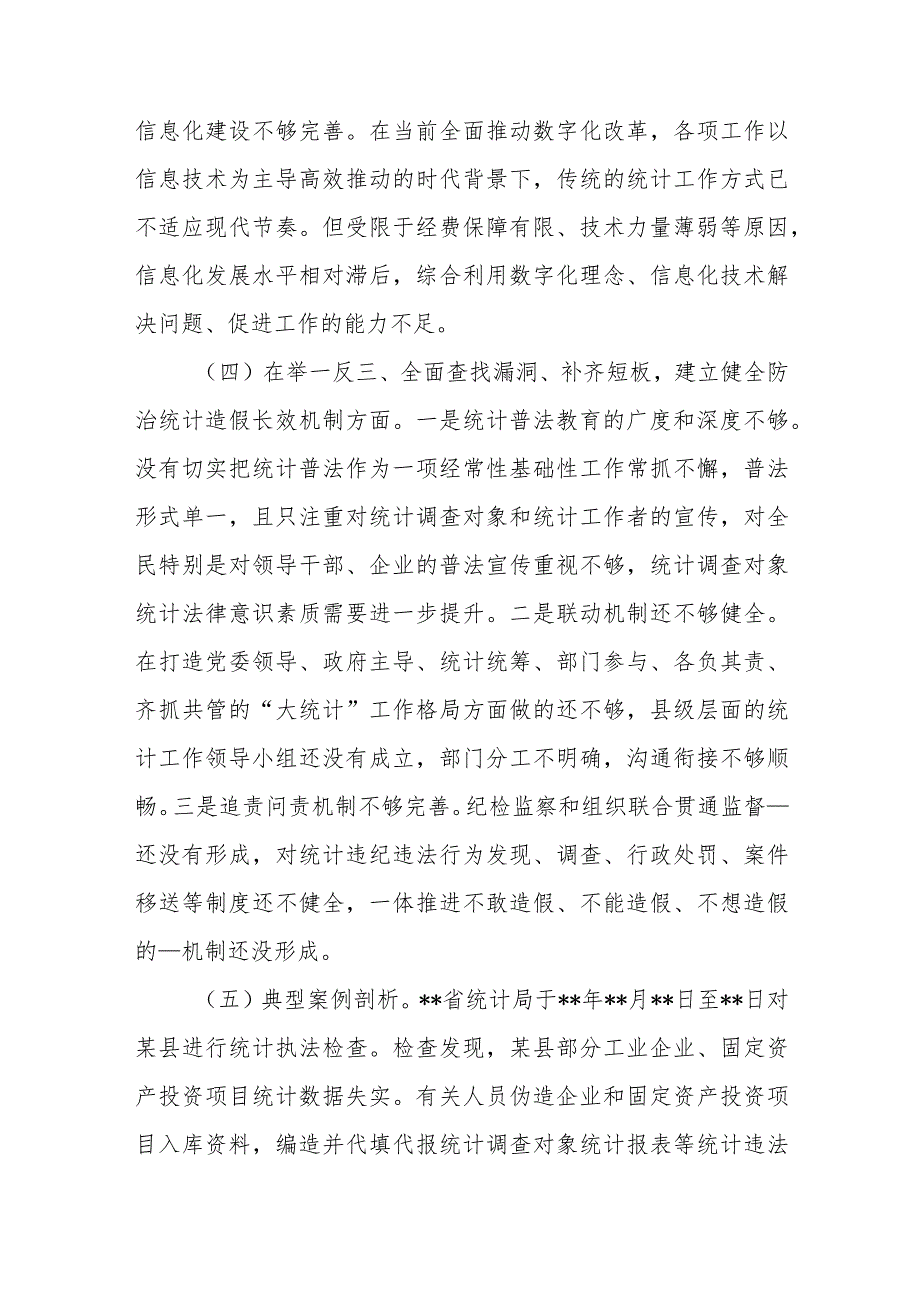 信息化建设不够完善。在当前全面推动数字化改革，各项工作以信息技术为主导高效推动的时代背景下，传统的统计工作方式已不适应现代节奏。但受限于经费保障有限、技术力量薄弱等原因，信息化发展水平相对滞后，综合利用数字化理念、信息化技术解决问题、促进工作的能力不足。

（四）在举一反三、全面查找漏洞、补齐短板，建立健全防治统计造假长效机制方面。一是统计普法教育的广度和深度不够。没有切实把统计普法作为一项经常性基础性工作常抓不懈，普法形式单一，且只注重对统计调查对象和统计工作者的宣传，对全民特别是对领导干部、企业的普法宣传重视不够，统计调查对象统计法律意识素质需要进一步提升。二是联动机制还不够健全。在打造党委领导、政府主导、统计统筹、部门参与、各负其责、齐抓共管的“大统计”工作格局方面做的还不够，县级层面的统计工作领导小组还没有成立，部门分工不明确，沟通衔接不够顺畅。三是追责问责机制不够完善。纪检监察和组织联合贯通监督—还没有形成，对统计违纪违法行为发现、调查、行政处罚、案件移送等制度还不健全，一体推进不敢造假、不能造假、不想造假的—机制还没形成。

（五）典型案例剖析。**省统计局于**年**月**日至**日对某县进行统计执法检查。检查发现，某县部分工业企业、固定资产投资项目统计数据失实。有关人员伪造企业和固定资产投资项目入库资料，编造并代填代报统计调查对象统计报表等统计违法